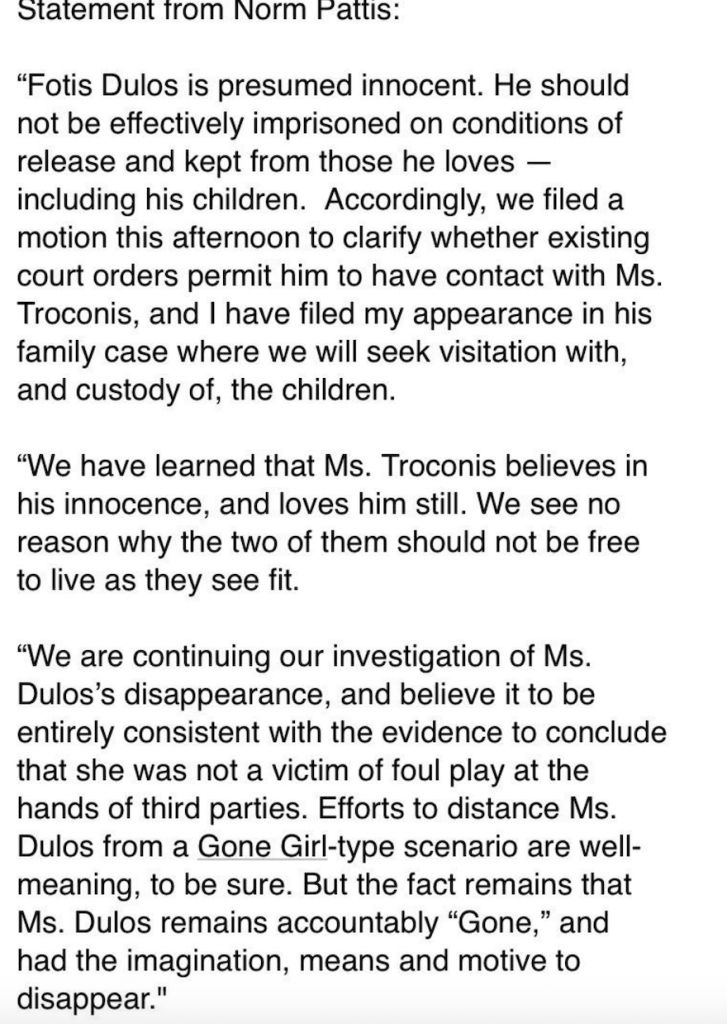 Statement from Norm Pattis:

“Fotis Dulos is presumed innocent. He should not be effectively imprisoned on conditions of release and kept from those he loves — including his children. Accordingly, we filed a motion this afternoon to clarify whether existing court orders permit him to have contact with Ms. Troconis, and I have filed my appearance in his family case where we will seek visitation with, and custody of, the children.

“We have learned that Ms. Troconis believes in his innocence, and loves him still. We see no reason why the two of them should not be free to live as they see fit.

“We are continuing our investigation of Ms. Dulos’s disappearance, and believe it to be entirely consistent with the evidence to conclude that she was not a victim of foul play at the hands of third parties. Efforts to distance Ms. Dulos from a Gone Girl-type scenario are well-meaning, to be sure. But the fact remains that Ms. Dulos remains accountably “Gone,” and had the imagination, means and motive to disappear."